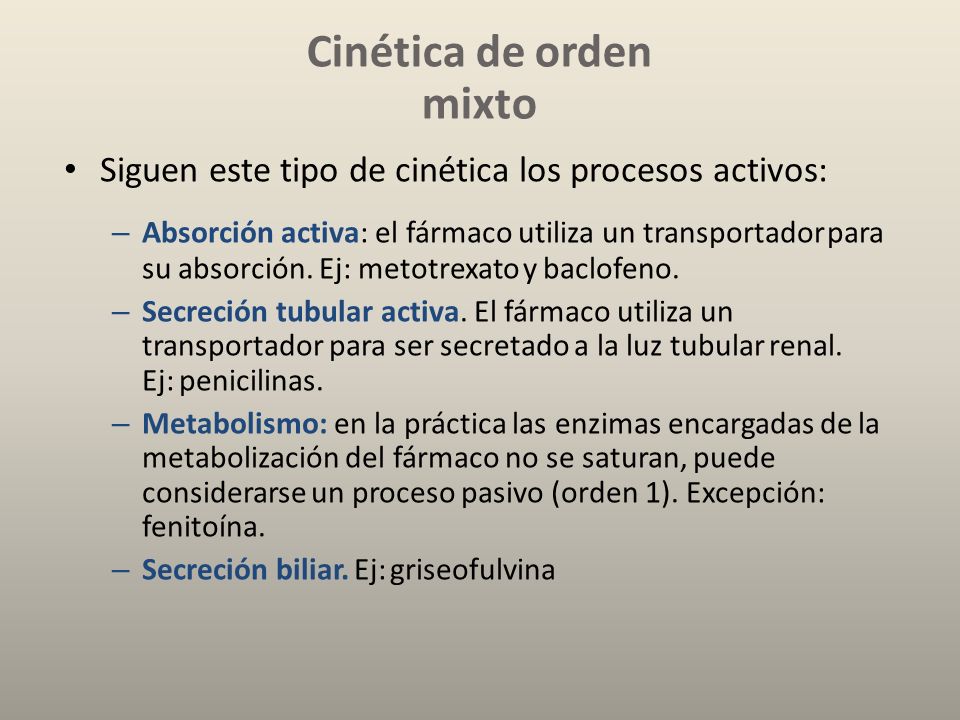 Cinética de orden mixto

• Siguen este tipo de cinética los procesos activos:

– Absorción activa: el fármaco utiliza un transportador para su absorción. Ej: metotrexato y baclofeno.

– Secreción tubular activa. El fármaco utiliza un transportador para ser secretado a la luz tubular renal. Ej: penicilinas.

– Metabolismo: en la práctica las enzimas encargadas de la metabolización del fármaco no se saturan, puede considerarse un proceso pasivo (orden 1). Excepción: fenitoína.

– Secreción biliar. Ej: griseofulvina